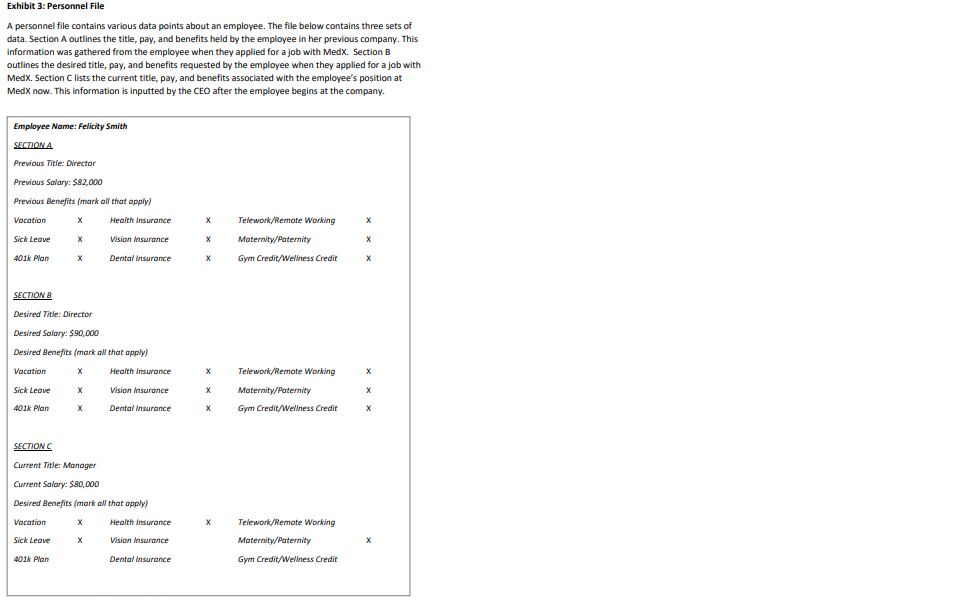 Exhibit 3: Personnel File

A personnel file contains various data points about an employee. The file below contains three sets of data. Section A outlines the title, pay, and benefits held by the employee in her previous company. This information was gathered from the employee when they applied for a job with MedX. Section B outlines the desired title, pay, and benefits requested by the employee when they applied for a job with MedX. Section C lists the current title, pay, and benefits associated with the employee's position at MedX now. This information is inputted by the CEO after the employee begins at the company.

Employee Name: Felicity Smith

SECTION A

Previous Title: Director

Previous Salary: $82,000

Previous Benefits (mark all that apply)

| Vacation | X | Health Insurance | X | Telework/Remote Working | X |
|---|---|---|---|---|---|
| Sick Leave | X | Vision Insurance | X | Maternity/Paternity | X |
| 401k Plan | X | Dental Insurance | X | Gym Credit/Wellness Credit | X |

SECTION B

Desired Title: Director

Desired Salary: $90,000

Desired Benefits (mark all that apply)

| Vacation | X | Health Insurance | X | Telework/Remote Working | X |
|---|---|---|---|---|---|
| Sick Leave | X | Vision Insurance | X | Maternity/Paternity | X |
| 401k Plan | X | Dental Insurance | X | Gym Credit/Wellness Credit | X |

SECTION C

Current Title: Manager

Current Salary: $80,000

Desired Benefits (mark all that apply)

| Vacation | X | Health Insurance | X | Telework/Remote Working | |
|---|---|---|---|---|---|
| Sick Leave | X | Vision Insurance | | Maternity/Paternity | X |
| 401k Plan | | Dental Insurance | | Gym Credit/Wellness Credit | |